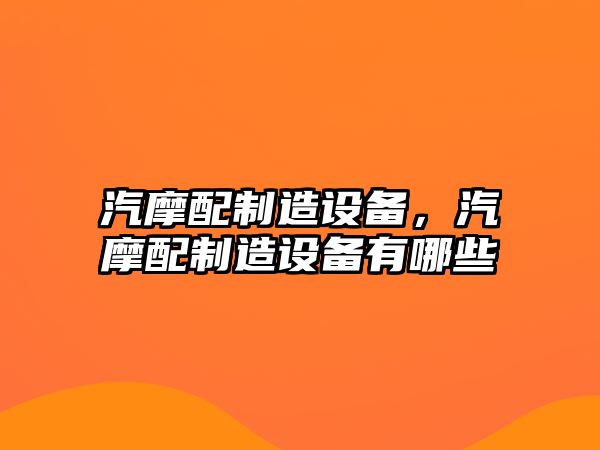 汽摩配制造设备，汽摩配制造设备有哪些